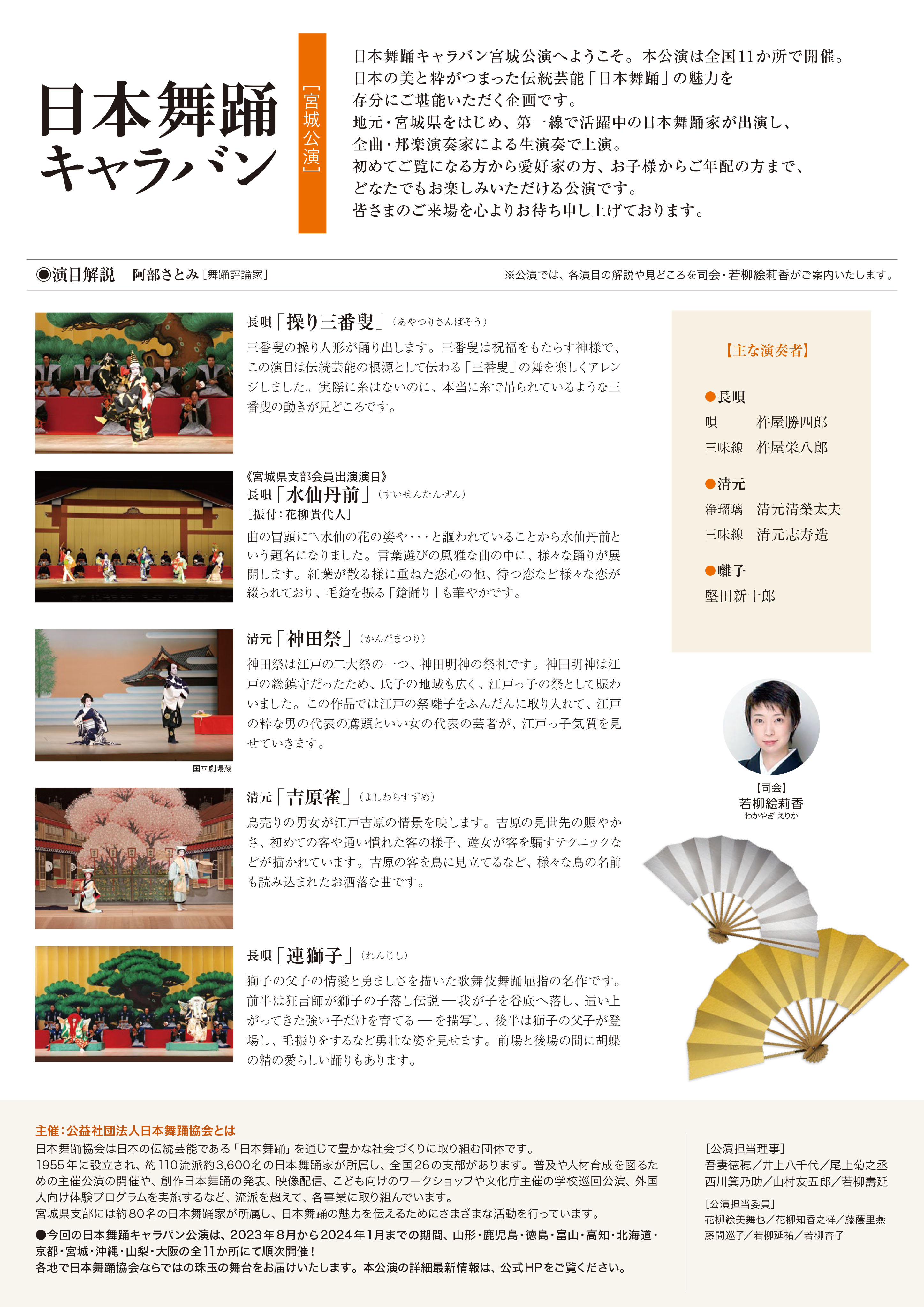 日本舞踊キャラバン

［宮城公演］

日本舞踊キャラバン宮城公演へようこそ。本公演は全国11か所で開催。
日本の美と粋がつまった伝統芸能「日本舞踊」の魅力を
存分にご堪能いただく企画です。
地元・宮城県をはじめ、第一線で活躍中の日本舞踊家が出演し、
全曲・邦楽演奏家による生演奏で上演。
初めてご覧になる方から愛好家の方、お子様からご年配の方まで、
どなたでもお楽しみいただける公演です。
皆さまのご来場を心よりお待ち申し上げております。

◉演目解説　阿部さとみ［舞踊評論家］

※公演では、各演目の解説や見どころを司会・若柳絵莉香がご案内いたします。

長唄「操り三番叟」（あやつりさんばそう）
三番叟の操り人形が踊り出します。三番叟は祝福をもたらす神様で、この演目は伝統芸能の根源として伝わる「三番叟」の舞を楽しくアレンジしました。実際に糸はないのに、本当に糸で吊られているような三番叟の動きが見どころです。

《宮城県支部会員出演演目》
長唄「水仙丹前」（すいせんたんぜん）
［振付：花柳貴代人］
曲の冒頭に〽水仙の花の姿や・・・と謳われていることから水仙丹前という題名になりました。言葉遊びの風雅な曲の中に、様々な踊りが展開します。紅葉が散る様に重ねた恋心の他、待つ恋など様々な恋が綴られており、毛鎗を振る「鎗踊り」も華やかです。

清元「神田祭」（かんだまつり）
神田祭は江戸の二大祭の一つ、神田明神の祭礼です。神田明神は江戸の総鎮守だったため、氏子の地域も広く、江戸っ子の祭として賑わいました。この作品では江戸の祭囃子をふんだんに取り入れて、江戸の粋な男の代表の鳶頭といい女の代表の芸者が、江戸っ子気質を見せていきます。

国立劇場蔵

清元「吉原雀」（よしわらすずめ）
鳥売りの男女が江戸吉原の情景を映します。吉原の見世先の賑やかさ、初めての客や通い慣れた客の様子、遊女が客を騙すテクニックなどが描かれています。吉原の客を鳥に見立てるなど、様々な鳥の名前も読み込まれたお洒落な曲です。

長唄「連獅子」（れんじし）
獅子の父子の情愛と勇ましさを描いた歌舞伎舞踊屈指の名作です。前半は狂言師が獅子の子落し伝説 ― 我が子を谷底へ落し、這い上がってきた強い子だけを育てる ― を描写し、後半は獅子の父子が登場し、毛振りをするなど勇壮な姿を見せます。前場と後場の間に胡蝶の精の愛らしい踊りもあります。

【主な演奏者】
●長唄
唄　杵屋勝四郎
三味線　杵屋栄八郎
●清元
浄瑠璃　清元清榮太夫
三味線　清元志寿造
●囃子
堅田新十郎

【司会】
若柳絵莉香
わかやぎ えりか

主催：公益社団法人日本舞踊協会とは
日本舞踊協会は日本の伝統芸能である「日本舞踊」を通じて豊かな社会づくりに取り組む団体です。
1955年に設立され、約110流派約3,600名の日本舞踊家が所属し、全国26の支部があります。普及や人材育成を図るための主催公演の開催や、創作日本舞踊の発表、映像配信、こども向けのワークショップや文化庁主催の学校巡回公演、外国人向け体験プログラムを実施するなど、流派を超えて、各事業に取り組んでいます。
宮城県支部には約80名の日本舞踊家が所属し、日本舞踊の魅力を伝えるためにさまざまな活動を行っています。
●今回の日本舞踊キャラバン公演は、2023年8月から2024年1月までの期間、山形・鹿児島・徳島・富山・高知・北海道・京都・宮城・沖縄・山梨・大阪の全11か所にて順次開催！
各地で日本舞踊協会ならではの珠玉の舞台をお届けいたします。本公演の詳細最新情報は、公式HPをご覧ください。

［公演担当理事］
吾妻徳穂／井上八千代／尾上菊之丞
西川箕乃助／山村友五郎／若柳壽延
［公演担当委員］
花柳絵美舞也／花柳知香之祥／藤蔭里燕
藤間巡子／若柳延祐／若柳杏子